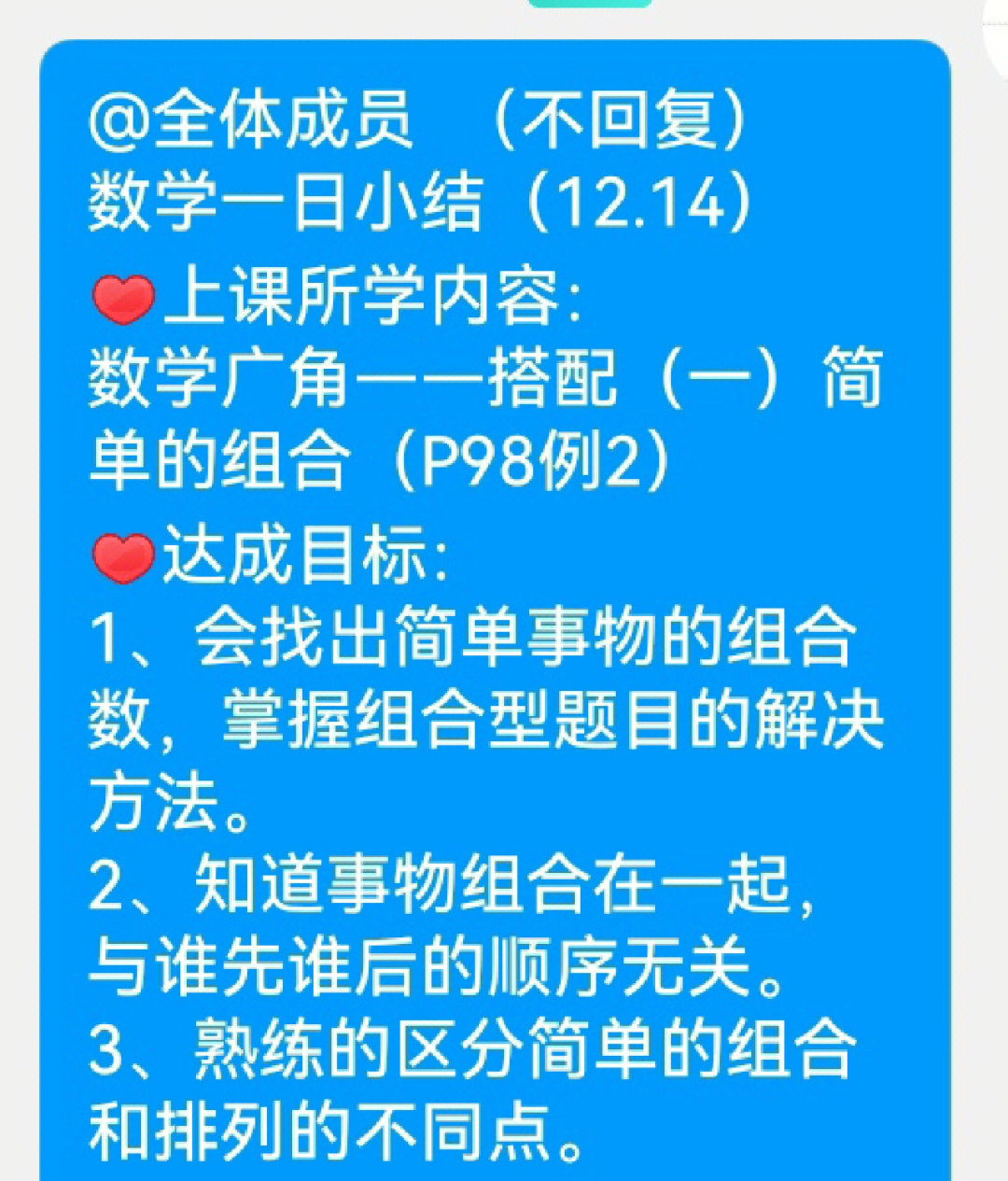 @全体成员 （不回复）
数学一日小结（12.14）

❤上课所学内容：
数学广角——搭配（一）简单的组合（P98例2）

❤达成目标：
1、会找出简单事物的组合数，掌握组合型题目的解决方法。
2、知道事物组合在一起，与谁先谁后的顺序无关。
3、熟练的区分简单的组合和排列的不同点。